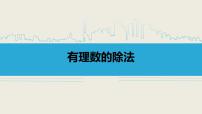 有理数的除法